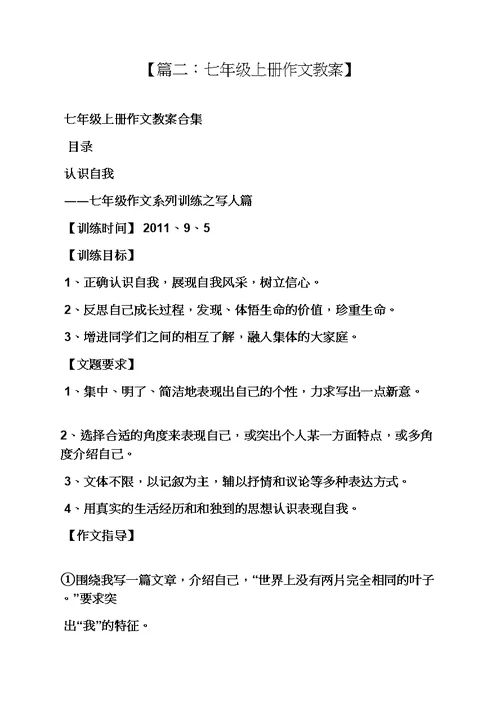 【篇二：七年级上册作文教案】

七年级上册作文教案合集

目录

认识自我

——七年级作文系列训练之写人篇

【训练时间】 2011、9、5

【训练目标】

1、正确认识自我，展现自我风采，树立信心。

2、反思自己成长过程，发现、体悟生命的价值，珍重生命。

3、增进同学们之间的相互了解，融入集体的大家庭。

【文题要求】

1、集中、明了、简洁地表现出自己的个性，力求写出一点新意。

2、选择合适的角度来表现自己，或突出个人某一方面特点，或多角度介绍自己。

3、文体不限，以记叙为主，辅以抒情和议论等多种表达方式。

4、用真实的生活经历和和独到的思想认识表现自我。

【作文指导】

①围绕我写一篇文章，介绍自己，“世界上没有两片完全相同的叶子。”要求突

出“我”的特征。